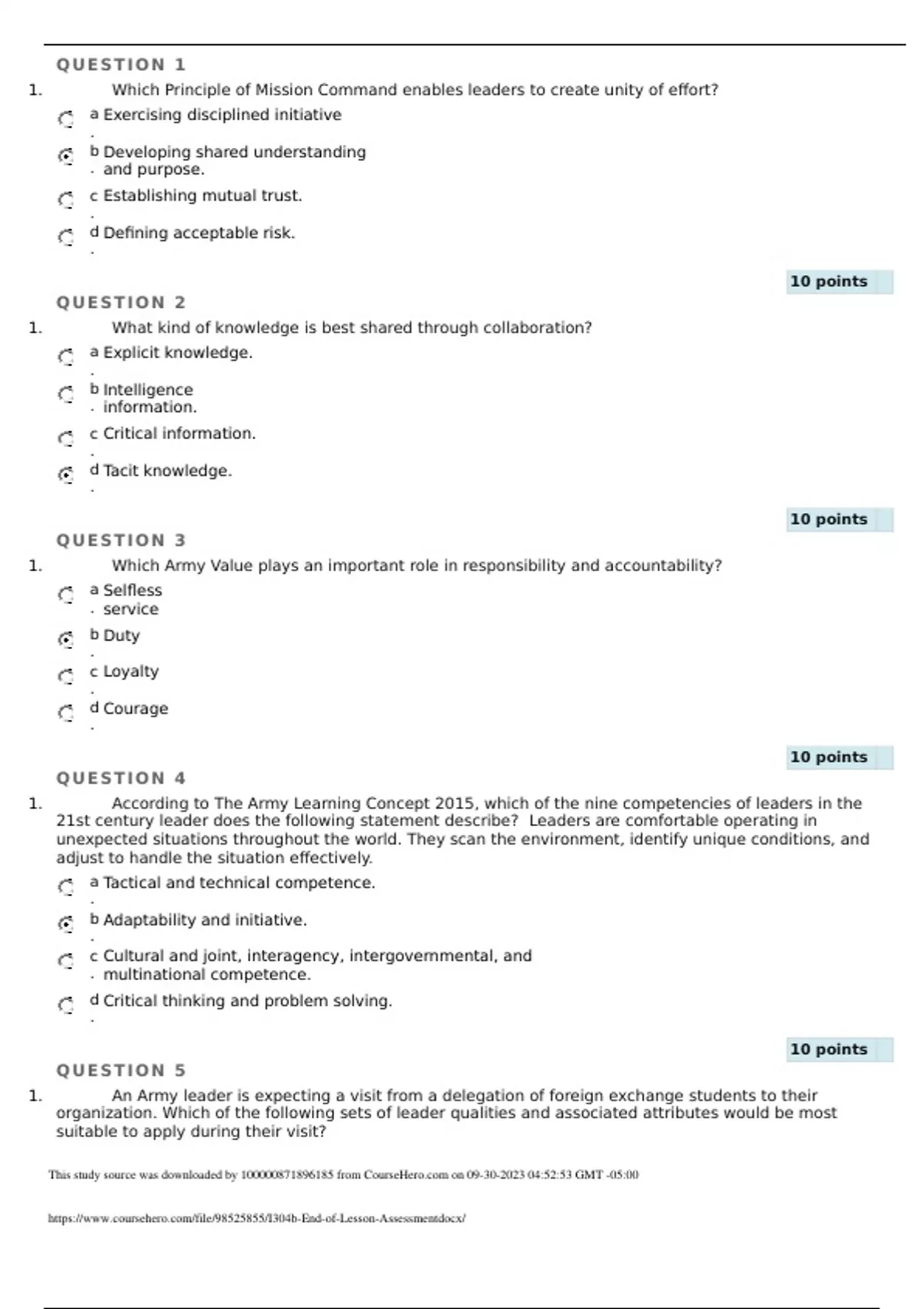 QUESTION 1

1. Which Principle of Mission Command enables leaders to create unity of effort?

a. Exercising disciplined initiative

b. Developing shared understanding and purpose.

c. Establishing mutual trust.

d. Defining acceptable risk.

10 points

QUESTION 2

1. What kind of knowledge is best shared through collaboration?

a. Explicit knowledge.

b. Intelligence information.

c. Critical information.

d. Tacit knowledge.

10 points

QUESTION 3

1. Which Army Value plays an important role in responsibility and accountability?

a. Selfless service

b. Duty

c. Loyalty

d. Courage

10 points

QUESTION 4

1. According to The Army Learning Concept 2015, which of the nine competencies of leaders in the 21st century leader does the following statement describe? Leaders are comfortable operating in unexpected situations throughout the world. They scan the environment, identify unique conditions, and adjust to handle the situation effectively.

a. Tactical and technical competence.

b. Adaptability and initiative.

c. Cultural and joint, interagency, intergovernmental, and multinational competence.

d. Critical thinking and problem solving.

10 points

QUESTION 5

1. An Army leader is expecting a visit from a delegation of foreign exchange students to their organization. Which of the following sets of leader qualities and associated attributes would be most suitable to apply during their visit?

This study source was downloaded by 100000871896185 from CourseHero.com on 09-30-2023 04:52:53 GMT -05:00

https://www.coursehero.com/file/98525855/I304b-End-of-Lesson-Assessmentdocx/